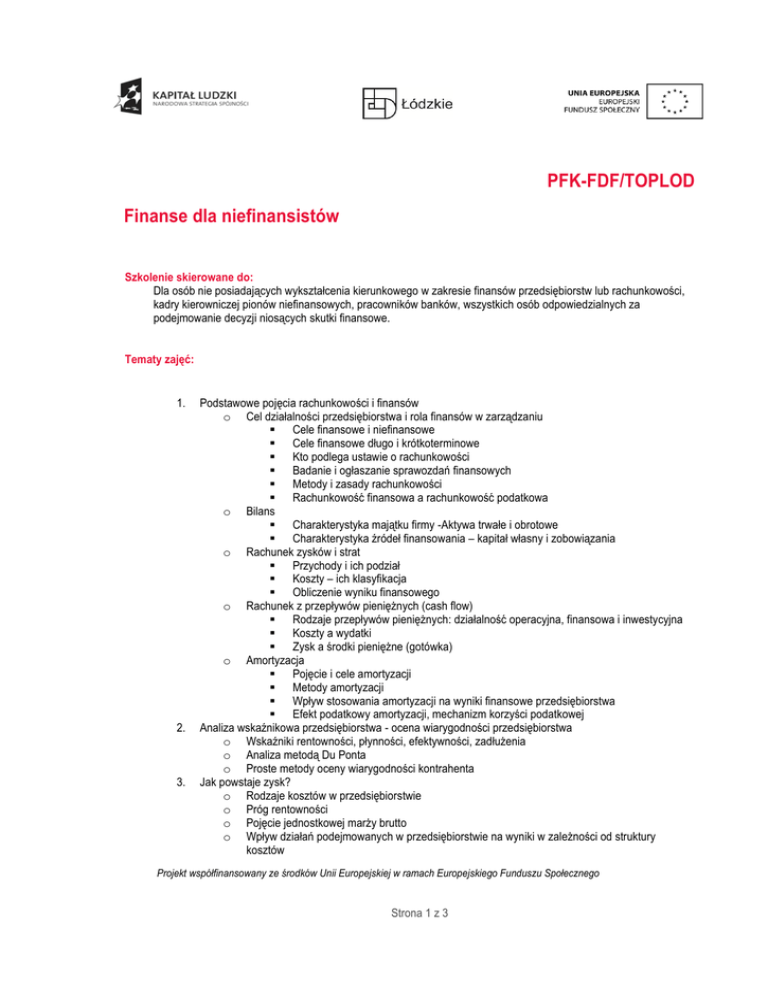 KAPITAŁ LUDZKI
NARODOWA STRATEGIA SPÓJNOŚCI

Łódzkie

UNIA EUROPEJSKA
EUROPEJSKI
FUNDUSZ SPOŁECZNY

PFK-FDF/TOPLOD

Finanse dla niefinansistów

Szkolenie skierowane do:
Dla osób nie posiadających wykształcenia kierunkowego w zakresie finansów przedsiębiorstw lub rachunkowości, kadry kierowniczej pionów niefinansowych, pracowników banków, wszystkich osób odpowiedzialnych za podejmowanie decyzji niosących skutki finansowe.

Tematy zajęć:

1. Podstawowe pojęcia rachunkowości i finansów
 o Cel działalności przedsiębiorstwa i rola finansów w zarządzaniu
 ▪ Cele finansowe i niefinansowe
 ▪ Cele finansowe długo i krótkoterminowe
 ▪ Kto podlega ustawie o rachunkowości
 ▪ Badanie i ogłaszanie sprawozdań finansowych
 ▪ Metody i zasady rachunkowości
 ▪ Rachunkowość finansowa a rachunkowość podatkowa
 o Bilans
 ▪ Charakterystyka majątku firmy -Aktywa trwałe i obrotowe
 ▪ Charakterystyka źródeł finansowania – kapitał własny i zobowiązania
 o Rachunek zysków i strat
 ▪ Przychody i ich podział
 ▪ Koszty – ich klasyfikacja
 ▪ Obliczenie wyniku finansowego
 o Rachunek z przepływów pieniężnych (cash flow)
 ▪ Rodzaje przepływów pieniężnych: działalność operacyjna, finansowa i inwestycyjna
 ▪ Koszty a wydatki
 ▪ Zysk a środki pieniężne (gotówka)
 o Amortyzacja
 ▪ Pojęcie i cele amortyzacji
 ▪ Metody amortyzacji
 ▪ Wpływ stosowania amortyzacji na wyniki finansowe przedsiębiorstwa
 ▪ Efekt podatkowy amortyzacji, mechanizm korzyści podatkowej
2. Analiza wskaźnikowa przedsiębiorstwa - ocena wiarygodności przedsiębiorstwa
 o Wskaźniki rentowności, płynności, efektywności, zadłużenia
 o Analiza metodą Du Ponta
 o Proste metody oceny wiarygodności kontrahenta
3. Jak powstaje zysk?
 o Rodzaje kosztów w przedsiębiorstwie
 o Próg rentowności
 o Pojęcie jednostkowej marży brutto
 o Wpływ działań podejmowanych w przedsiębiorstwie na wyniki w zależności od struktury kosztów

Projekt współfinansowany ze środków Unii Europejskiej w ramach Europejskiego Funduszu Społecznego

Strona 1 z 3